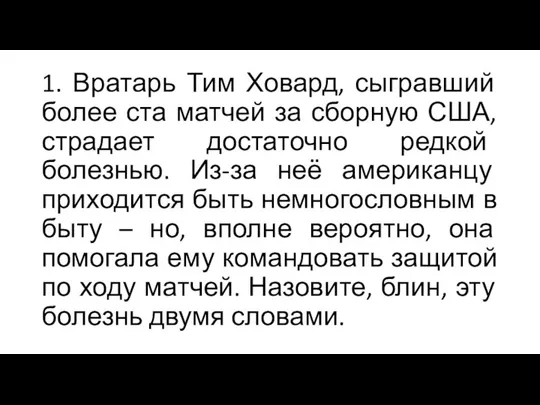 1. Вратарь Тим Ховард, сыгравший более ста матчей за сборную США, страдает достаточно редкой болезнью. Из-за неё американцу приходится быть немногословным в быту – но, вполне вероятно, она помогала ему командовать защитой по ходу матчей. Назовите, блин, эту болезнь двумя словами.